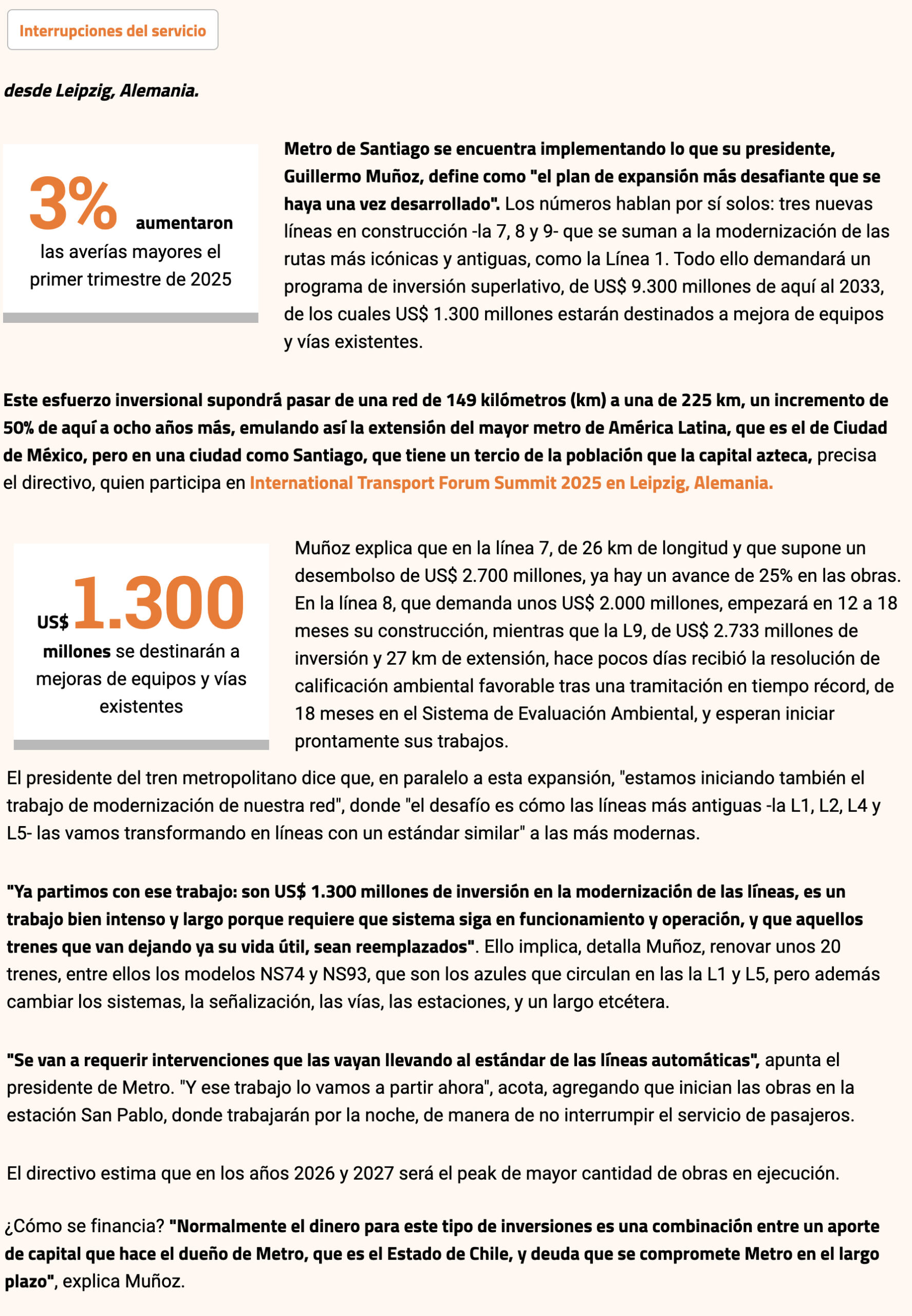 Interrupciones del servicio

desde Leipzig, Alemania.

3% aumentaron las averías mayores el primer trimestre de 2025

Metro de Santiago se encuentra implementando lo que su presidente, Guillermo Muñoz, define como "el plan de expansión más desafiante que se haya una vez desarrollado". Los números hablan por sí solos: tres nuevas líneas en construcción -la 7, 8 y 9- que se suman a la modernización de las rutas más icónicas y antiguas, como la Línea 1. Todo ello demandará un programa de inversión superlativo, de US$ 9.300 millones de aquí al 2033, de los cuales US$ 1.300 millones estarán destinados a mejora de equipos y vías existentes.

Este esfuerzo inversional supondrá pasar de una red de 149 kilómetros (km) a una de 225 km, un incremento de 50% de aquí a ocho años más, emulando así la extensión del mayor metro de América Latina, que es el de Ciudad de México, pero en una ciudad como Santiago, que tiene un tercio de la población que la capital azteca, precisa el directivo, quien participa en International Transport Forum Summit 2025 en Leipzig, Alemania.

US$ 1.300 millones se destinarán a mejoras de equipos y vías existentes

Muñoz explica que en la línea 7, de 26 km de longitud y que supone un desembolso de US$ 2.700 millones, ya hay un avance de 25% en las obras. En la línea 8, que demanda unos US$ 2.000 millones, empezará en 12 a 18 meses su construcción, mientras que la L9, de US$ 2.733 millones de inversión y 27 km de extensión, hace pocos días recibió la resolución de calificación ambiental favorable tras una tramitación en tiempo récord, de 18 meses en el Sistema de Evaluación Ambiental, y esperan iniciar prontamente sus trabajos.

El presidente del tren metropolitano dice que, en paralelo a esta expansión, "estamos iniciando también el trabajo de modernización de nuestra red", donde "el desafío es cómo las líneas más antiguas -la L1, L2, L4 y L5- las vamos transformando en líneas con un estándar similar" a las más modernas.

"Ya partimos con ese trabajo: son US$ 1.300 millones de inversión en la modernización de las líneas, es un trabajo bien intenso y largo porque requiere que sistema siga en funcionamiento y operación, y que aquellos trenes que van dejando ya su vida útil, sean reemplazados". Ello implica, detalla Muñoz, renovar unos 20 trenes, entre ellos los modelos NS74 y NS93, que son los azules que circulan en las la L1 y L5, pero además cambiar los sistemas, la señalización, las vías, las estaciones, y un largo etcétera.

"Se van a requerir intervenciones que las vayan llevando al estándar de las líneas automáticas", apunta el presidente de Metro. "Y ese trabajo lo vamos a partir ahora", acota, agregando que inician las obras en la estación San Pablo, donde trabajarán por la noche, de manera de no interrumpir el servicio de pasajeros.

El directivo estima que en los años 2026 y 2027 será el peak de mayor cantidad de obras en ejecución.

¿Cómo se financia? "Normalmente el dinero para este tipo de inversiones es una combinación entre un aporte de capital que hace el dueño de Metro, que es el Estado de Chile, y deuda que se compromete Metro en el largo plazo", explica Muñoz.